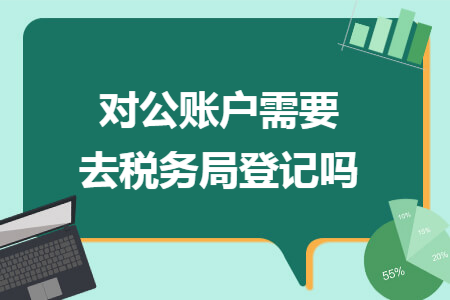 对公账户需要
去税务局登记吗

10%
15%
20%
55%